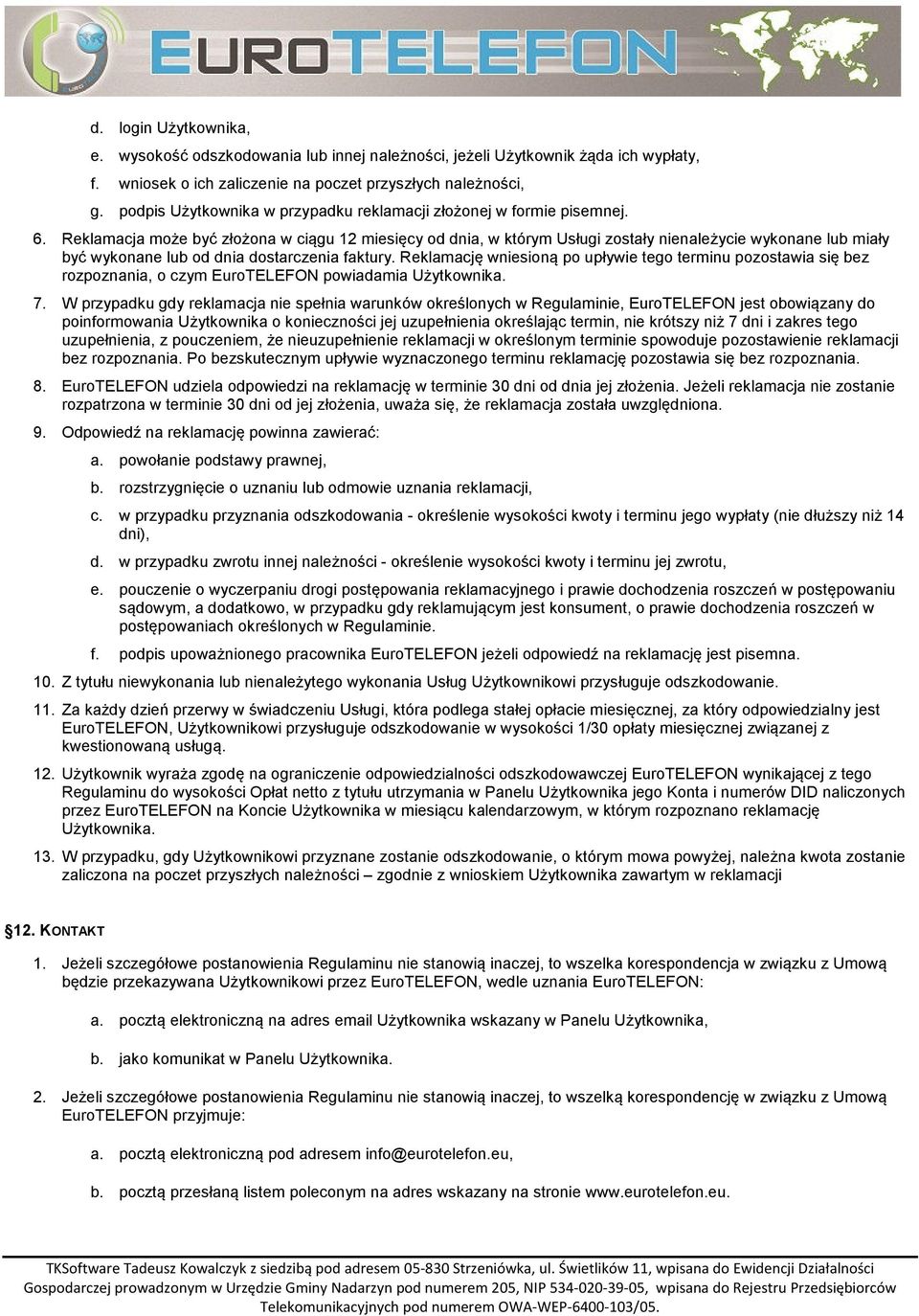 EUROTELEFON

d. login Użytkownika,

e. wysokość odszkodowania lub innej należności, jeżeli Użytkownik żąda ich wypłaty,

f. wniosek o ich zaliczenie na poczet przyszłych należności,

g. podpis Użytkownika w przypadku reklamacji złożonej w formie pisemnej.

6. Reklamacja może być złożona w ciągu 12 miesięcy od dnia, w którym Usługi zostały nienależycie wykonane lub miały być wykonane lub od dnia dostarczenia faktury. Reklamację wniesioną po upływie tego terminu pozostawia się bez rozpoznania, o czym EuroTELEFON powiadamia Użytkownika.

7. W przypadku gdy reklamacja nie spełnia warunków określonych w Regulaminie, EuroTELEFON jest obowiązany do poinformowania Użytkownika o konieczności jej uzupełnienia określając termin, nie krótszy niż 7 dni i zakres tego uzupełnienia, z pouczeniem, że nieuzupełnienie reklamacji w określonym terminie spowoduje pozostawienie reklamacji bez rozpoznania. Po bezskutecznym upływie wyznaczonego terminu reklamację pozostawia się bez rozpoznania.

8. EuroTELEFON udziela odpowiedzi na reklamację w terminie 30 dni od dnia jej złożenia. Jeżeli reklamacja nie zostanie rozpatrzona w terminie 30 dni od jej złożenia, uważa się, że reklamacja została uwzględniona.

9. Odpowiedź na reklamację powinna zawierać:

a. powołanie podstawy prawnej,

b. rozstrzygnięcie o uznaniu lub odmowie uznania reklamacji,

c. w przypadku przyznania odszkodowania - określenie wysokości kwoty i terminu jego wypłaty (nie dłuższy niż 14 dni),

d. w przypadku zwrotu innej należności - określenie wysokości kwoty i terminu jej zwrotu,

e. pouczenie o wyczerpaniu drogi postępowania reklamacyjnego i prawie dochodzenia roszczeń w postępowaniu sądowym, a dodatkowo, w przypadku gdy reklamującym jest konsument, o prawie dochodzenia roszczeń w postępowaniach określonych w Regulaminie.

f. podpis upoważnionego pracownika EuroTELEFON jeżeli odpowiedź na reklamację jest pisemna.

10. Z tytułu niewykonania lub nienależytego wykonania Usług Użytkownikowi przysługuje odszkodowanie.

11. Za każdy dzień przerwy w świadczeniu Usługi, która podlega stałej opłacie miesięcznej, za który odpowiedzialny jest EuroTELEFON, Użytkownikowi przysługuje odszkodowanie w wysokości 1/30 opłaty miesięcznej związanej z kwestionowaną usługą.

12. Użytkownik wyraża zgodę na ograniczenie odpowiedzialności odszkodowawczej EuroTELEFON wynikającej z tego Regulaminu do wysokości Opłat netto z tytułu utrzymania w Panelu Użytkownika jego Konta i numerów DID naliczonych przez EuroTELEFON na Koncie Użytkownika w miesiącu kalendarzowym, w którym rozpoznano reklamację Użytkownika.

13. W przypadku, gdy Użytkownikowi przyznane zostanie odszkodowanie, o którym mowa powyżej, należna kwota zostanie zaliczona na poczet przyszłych należności – zgodnie z wnioskiem Użytkownika zawartym w reklamacji

§12. KONTAKT

1. Jeżeli szczegółowe postanowienia Regulaminu nie stanowią inaczej, to wszelka korespondencja w związku z Umową będzie przekazywana Użytkownikowi przez EuroTELEFON, wedle uznania EuroTELEFON:

a. pocztą elektroniczną na adres email Użytkownika wskazany w Panelu Użytkownika,

b. jako komunikat w Panelu Użytkownika.

2. Jeżeli szczegółowe postanowienia Regulaminu nie stanowią inaczej, to wszelką korespondencję w związku z Umową EuroTELEFON przyjmuje:

a. pocztą elektroniczną pod adresem info@eurotelefon.eu,

b. pocztą przesłaną listem poleconym na adres wskazany na stronie www.eurotelefon.eu.

TKSoftware Tadeusz Kowalczyk z siedzibą pod adresem 05-830 Strzeniówka, ul. Świetlików 11, wpisana do Ewidencji Działalności Gospodarczej prowadzonym w Urzędzie Gminy Nadarzyn pod numerem 205, NIP 534-020-39-05, wpisana do Rejestru Przedsiębiorców Telekomunikacyjnych pod numerem OWA-WEP-6400-103/05.